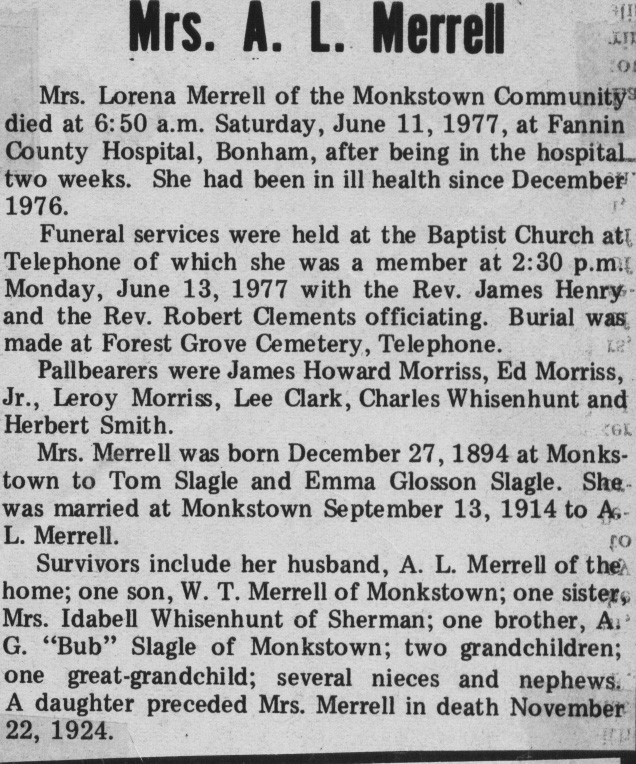 Mrs. A. L. Merrell

Mrs. Lorena Merrell of the Monkstown Community died at 6:50 a.m. Saturday, June 11, 1977, at Fannin County Hospital, Bonham, after being in the hospital two weeks. She had been in ill health since December 1976.

Funeral services were held at the Baptist Church at Telephone of which she was a member at 2:30 p.m. Monday, June 13, 1977 with the Rev. James Henry and the Rev. Robert Clements officiating. Burial was made at Forest Grove Cemetery, Telephone.

Pallbearers were James Howard Morriss, Ed Morriss, Jr., Leroy Morriss, Lee Clark, Charles Whisenhunt and Herbert Smith.

Mrs. Merrell was born December 27, 1894 at Monkstown to Tom Slagle and Emma Glosson Slagle. She was married at Monkstown September 13, 1914 to A. L. Merrell.

Survivors include her husband, A. L. Merrell of the home; one son, W. T. Merrell of Monkstown; one sister, Mrs. Idabell Whisenhunt of Sherman; one brother, A. G. "Bub" Slagle of Monkstown; two grandchildren; one great-grandchild; several nieces and nephews. A daughter preceded Mrs. Merrell in death November 22, 1924.